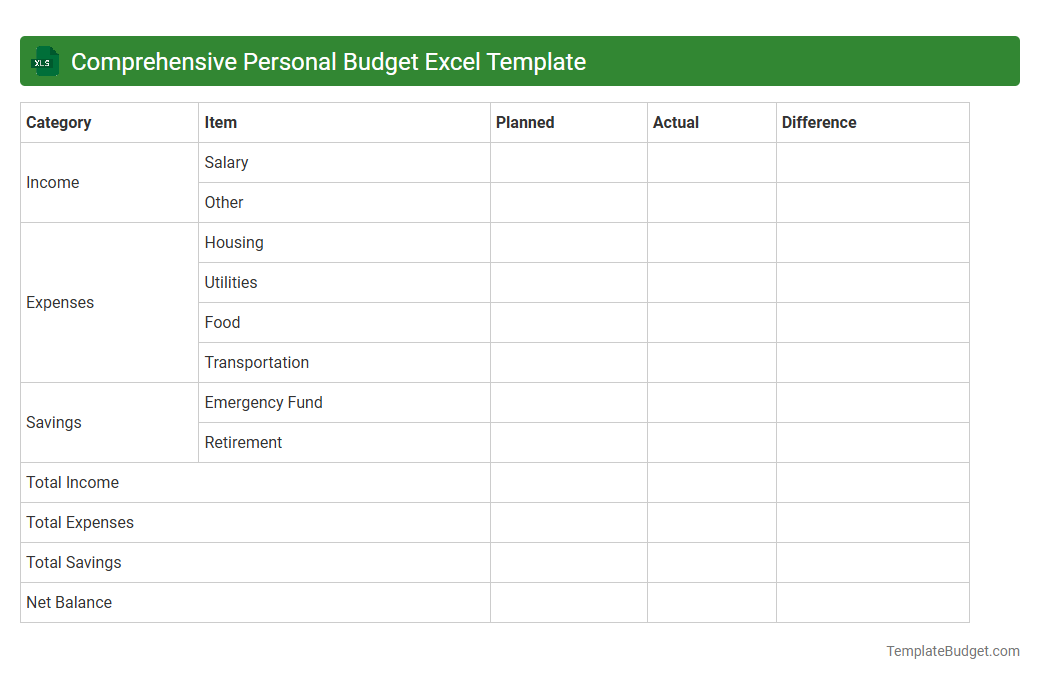 XLS Comprehensive Personal Budget Excel Template

| Category | Item | Planned | Actual | Difference |
|---|---|---|---|---|
| Income | Salary | | | |
| | Other | | | |
| Expenses | Housing | | | |
| | Utilities | | | |
| | Food | | | |
| | Transportation | | | |
| Savings | Emergency Fund | | | |
| | Retirement | | | |
| Total Income | | | | |
| Total Expenses | | | | |
| Total Savings | | | | |
| Net Balance | | | | |

TemplateBudget.com